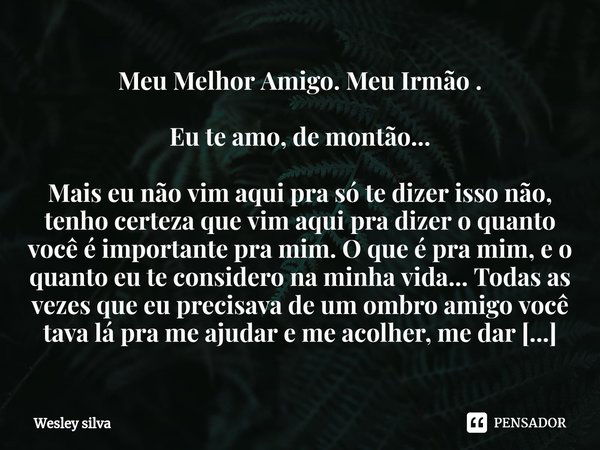 Meu Melhor Amigo. Meu Irmão .

Eu te amo, de montão...

Mais eu não vim aqui pra só te dizer isso não, tenho certeza que vim aqui pra dizer o quanto você é importante pra mim. O que é pra mim, e o quanto eu te considero na minha vida... Todas as vezes que eu precisava de um ombro amigo você tava lá pra me ajudar e me acolher, me dar [...]

Wesley silva

PENSADOR